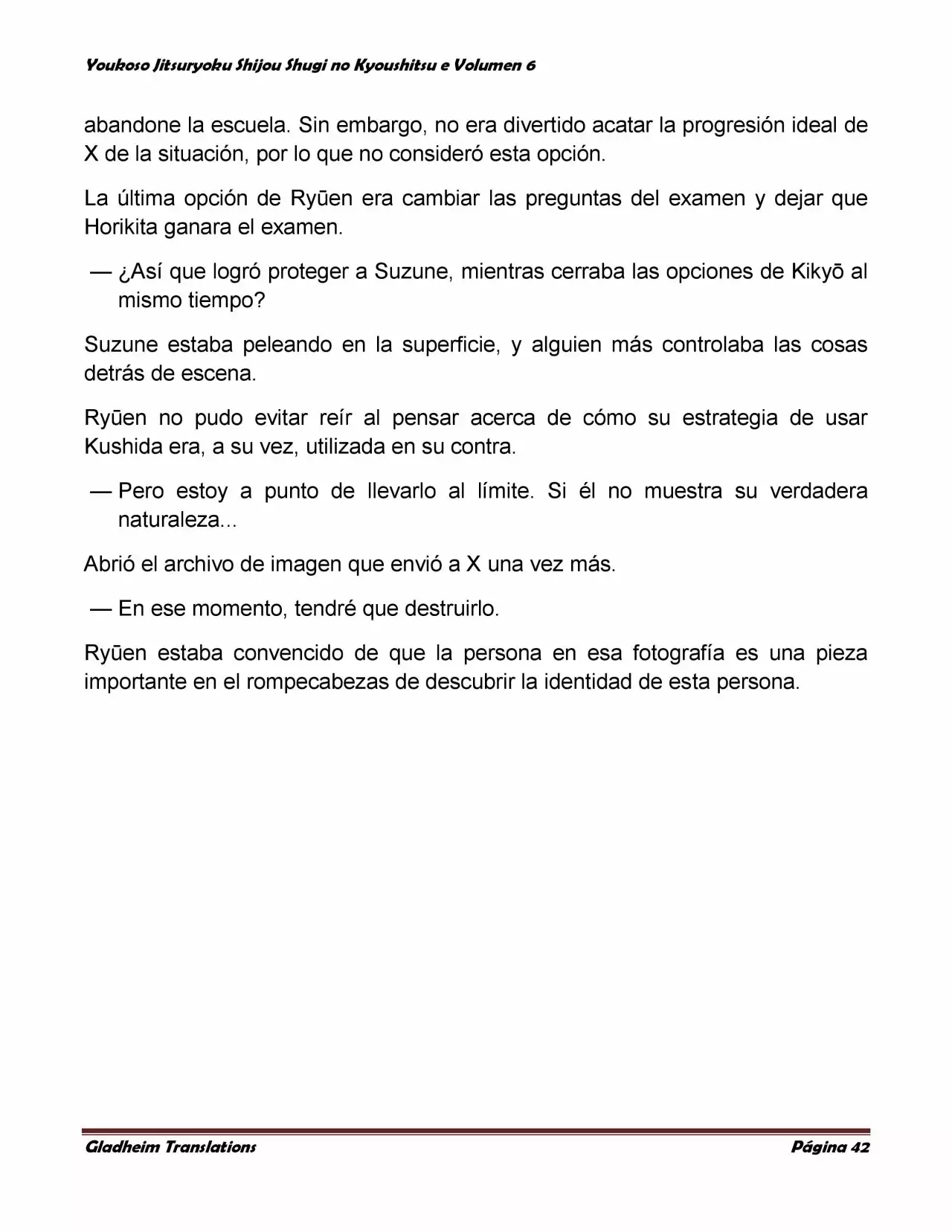 Youkoso Jitsuryoku Shijou Shugi no Kyoushitsu e Volumen 6

abandone la escuela. Sin embargo, no era divertido acatar la progresión ideal de X de la situación, por lo que no consideró esta opción.

La última opción de Ryūen era cambiar las preguntas del examen y dejar que Horikita ganara el examen.

— ¿Así que logró proteger a Suzune, mientras cerraba las opciones de Kikyō al mismo tiempo?

Suzune estaba peleando en la superficie, y alguien más controlaba las cosas detrás de escena.

Ryūen no pudo evitar reír al pensar acerca de cómo su estrategia de usar Kushida era, a su vez, utilizada en su contra.

— Pero estoy a punto de llevarlo al límite. Si él no muestra su verdadera naturaleza...

Abrió el archivo de imagen que envió a X una vez más.

— En ese momento, tendré que destruirlo.

Ryūen estaba convencido de que la persona en esa fotografía es una pieza importante en el rompecabezas de descubrir la identidad de esta persona.

Gladheim Translations

Página 42